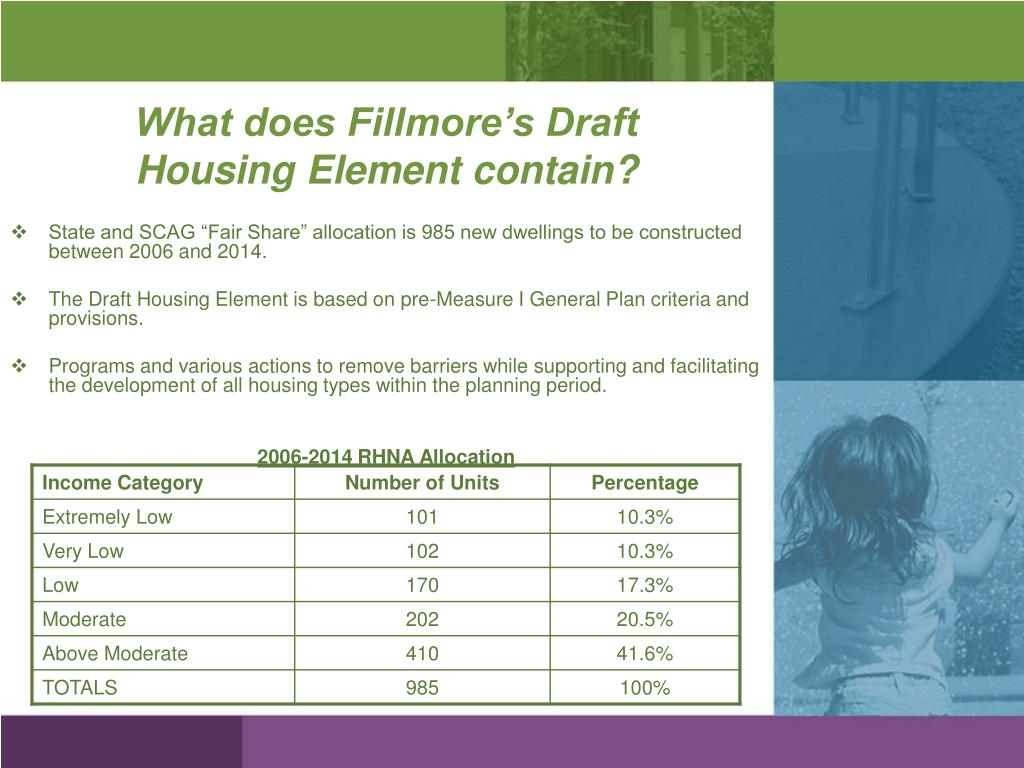 What does Fillmore’s Draft Housing Element contain?

❖ State and SCAG “Fair Share” allocation is 985 new dwellings to be constructed between 2006 and 2014.

❖ The Draft Housing Element is based on pre-Measure I General Plan criteria and provisions.

❖ Programs and various actions to remove barriers while supporting and facilitating the development of all housing types within the planning period.

2006-2014 RHNA Allocation

| Income Category | Number of Units | Percentage |
|---|---|---|
| Extremely Low | 101 | 10.3% |
| Very Low | 102 | 10.3% |
| Low | 170 | 17.3% |
| Moderate | 202 | 20.5% |
| Above Moderate | 410 | 41.6% |
| TOTALS | 985 | 100% |